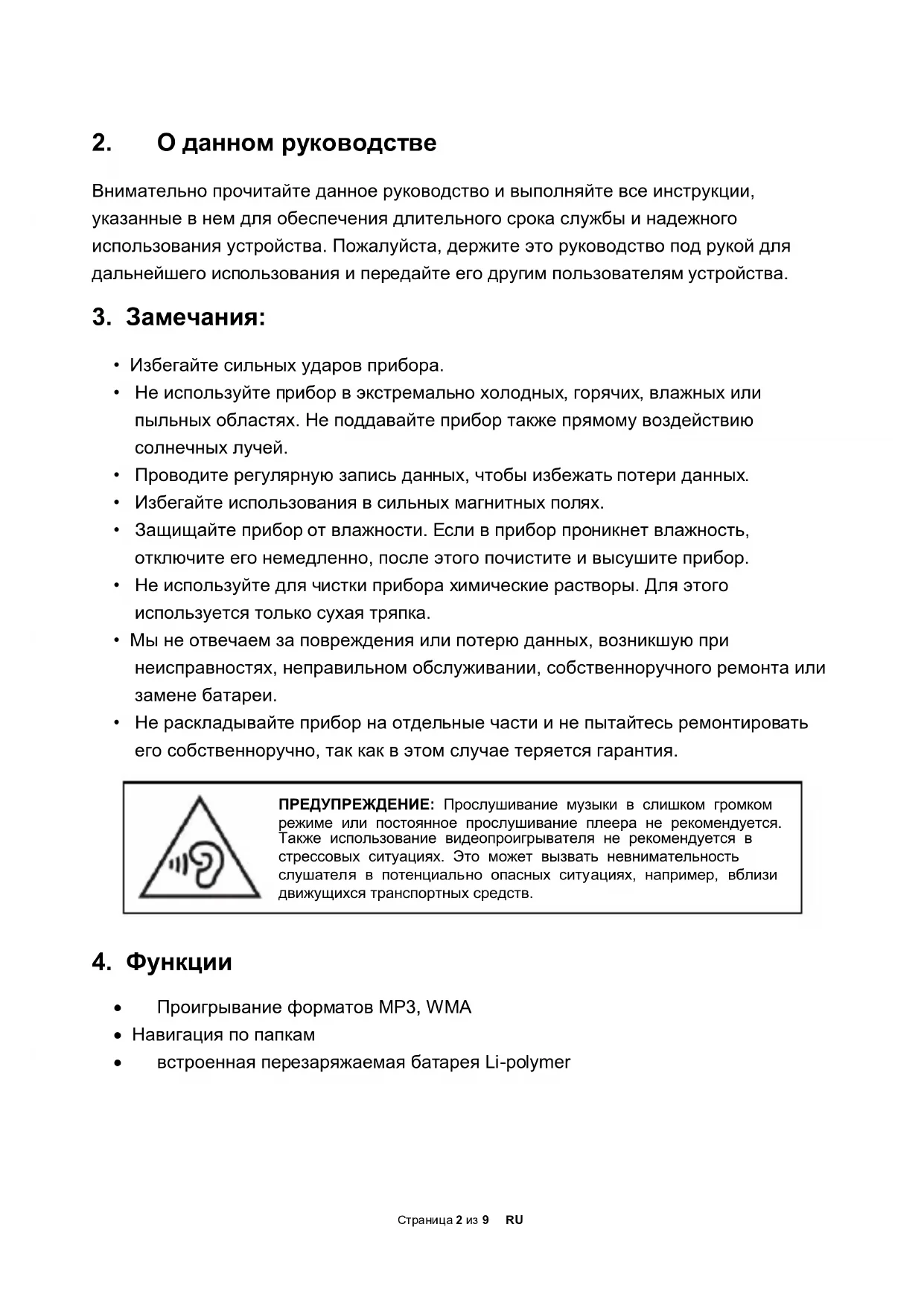 2. О данном руководстве

Внимательно прочитайте данное руководство и выполняйте все инструкции, указанные в нем для обеспечения длительного срока службы и надежного использования устройства. Пожалуйста, держите это руководство под рукой для дальнейшего использования и передайте его другим пользователям устройства.

3. Замечания:

• Избегайте сильных ударов прибора.
• Не используйте прибор в экстремально холодных, горячих, влажных или пыльных областях. Не поддавайте прибор также прямому воздействию солнечных лучей.
• Проводите регулярную запись данных, чтобы избежать потери данных.
• Избегайте использования в сильных магнитных полях.
• Защищайте прибор от влажности. Если в прибор проникнет влажность, отключите его немедленно, после этого почистите и высушите прибор.
• Не используйте для чистки прибора химические растворы. Для этого используется только сухая тряпка.
• Мы не отвечаем за повреждения или потерю данных, возникшую при неисправностях, неправильном обслуживании, собственноручного ремонта или замене батареи.
• Не раскладывайте прибор на отдельные части и не пытайтесь ремонтировать его собственноручно, так как в этом случае теряется гарантия.

ПРЕДУПРЕЖДЕНИЕ: Прослушивание музыки в слишком громком режиме или постоянное прослушивание плеера не рекомендуется. Также использование видеопроигрывателя не рекомендуется в стрессовых ситуациях. Это может вызвать невнимательность слушателя в потенциально опасных ситуациях, например, вблизи движущихся транспортных средств.

4. Функции

• Проигрывание форматов MP3, WMA
• Навигация по папкам
• встроенная перезаряжаемая батарея Li-polymer

Страница 2 из 9 RU